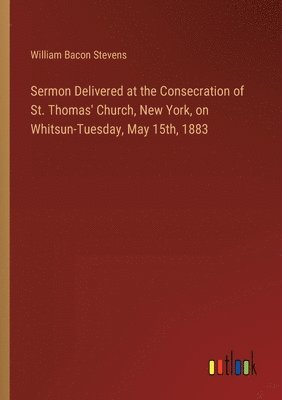 William Bacon Stevens

Sermon Delivered at the Consecration of St. Thomas' Church, New York, on Whitsun-Tuesday, May 15th, 1883

outlook